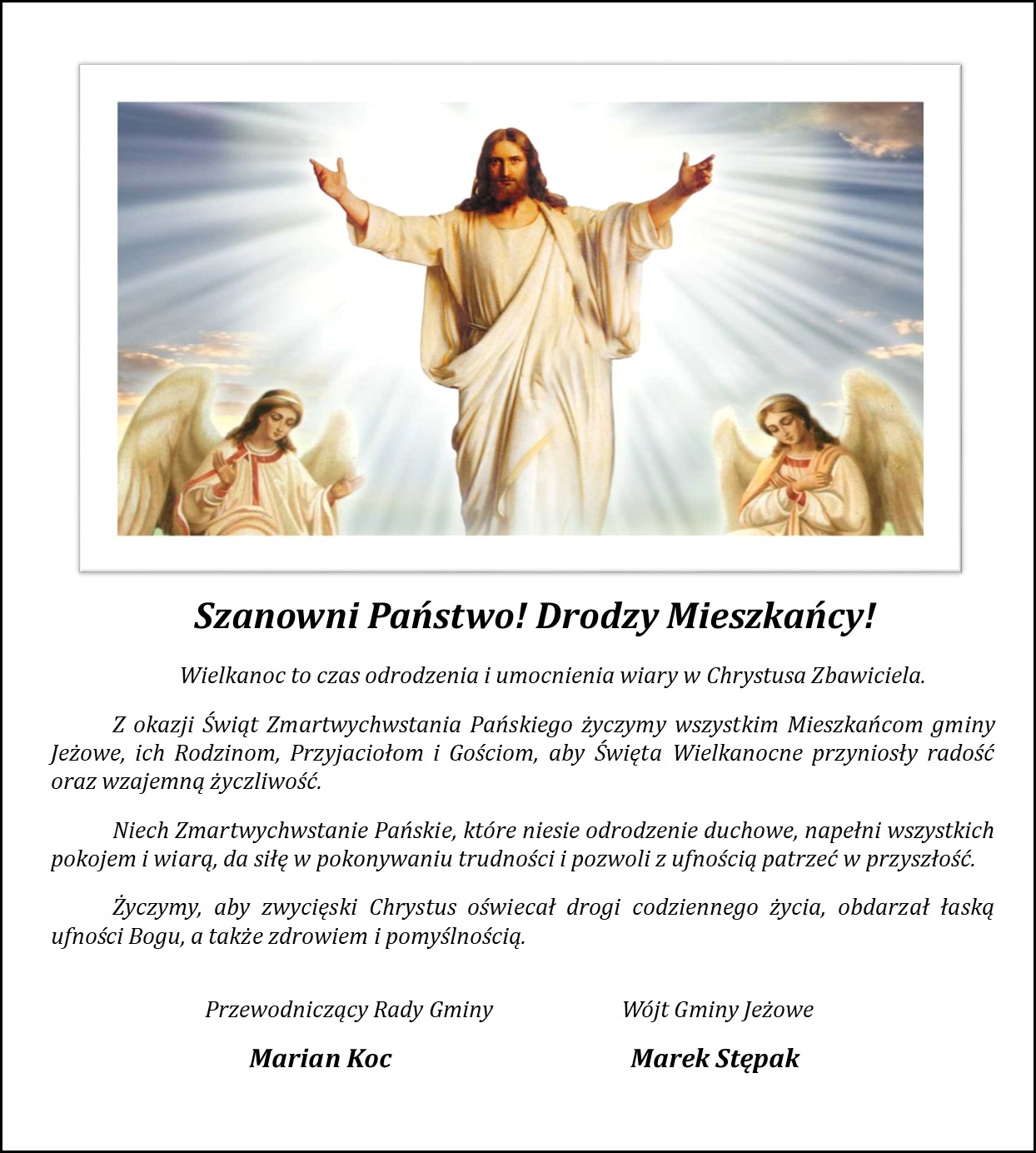 Szanowni Państwo! Drodzy Mieszkańcy!

Wielkanoc to czas odrodzenia i umocnienia wiary w Chrystusa Zbawiciela.

Z okazji Świąt Zmartwychwstania Pańskiego życzymy wszystkim Mieszkańcom gminy Jeżowe, ich Rodzinom, Przyjaciołom i Gościom, aby Święta Wielkanocne przyniosły radość oraz wzajemną życzliwość.

Niech Zmartwychwstanie Pańskie, które niesie odrodzenie duchowe, napełni wszystkich pokojem i wiarą, da siłę w pokonywaniu trudności i pozwoli z ufnością patrzeć w przyszłość.

Życzymy, aby zwycięski Chrystus oświecał drogi codziennego życia, obdarzał łaską ufności Bogu, a także zdrowiem i pomyślnością.

Przewodniczący Rady Gminy

Marian Koc

Wójt Gminy Jeżowe

Marek Stępak